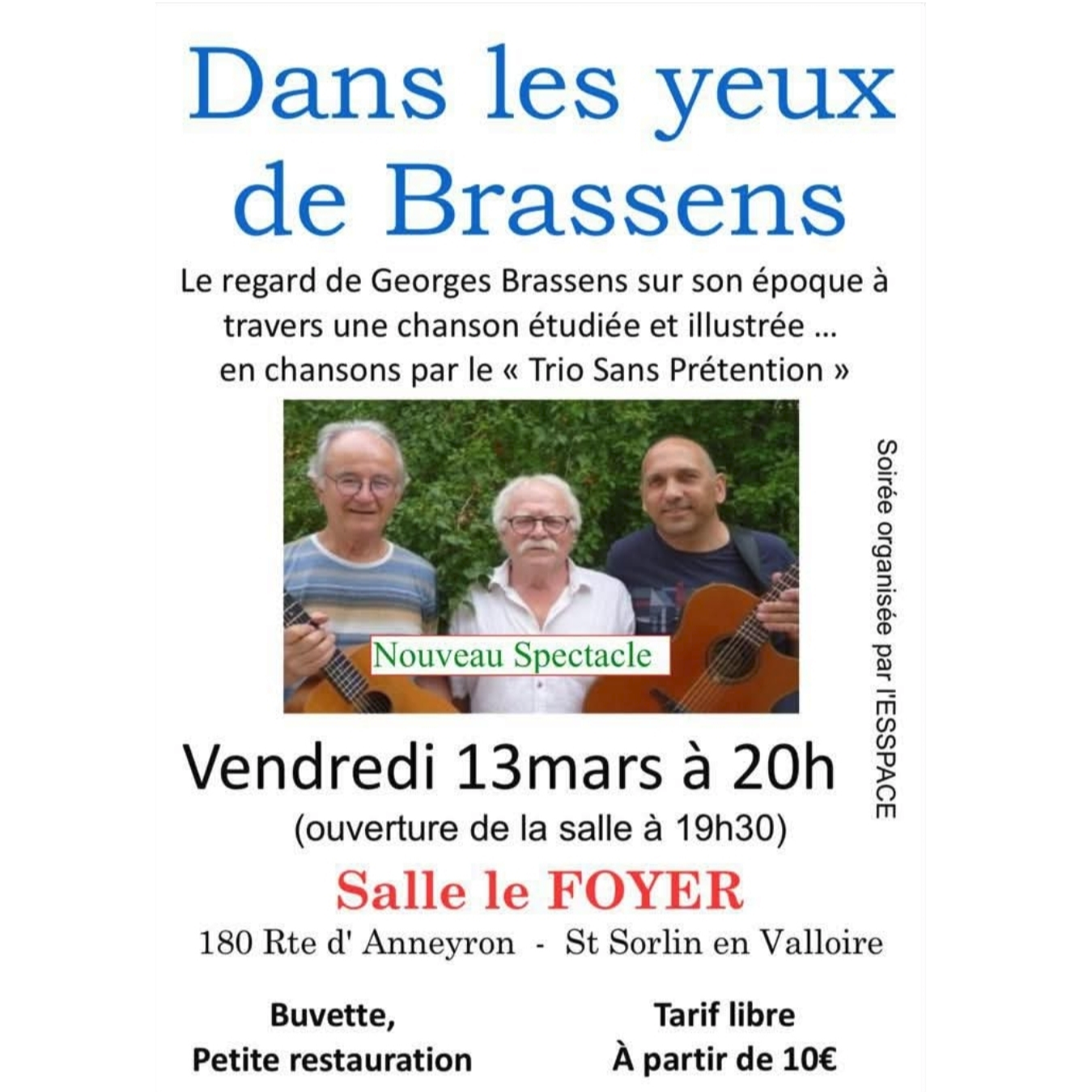 Dans les yeux de Brassens

Le regard de Georges Brassens sur son époque à travers une chanson étudiée et illustrée ... en chansons par le « Trio Sans Prétention »

Nouveau Spectacle

Soirée organisée par l'ESSPACE

Vendredi 13mars à 20h

(ouverture de la salle à 19h30)

Salle le FOYER

180 Rte d' Anneyron - St Sorlin en Valloire

Buvette,
Petite restauration

Tarif libre
À partir de 10€